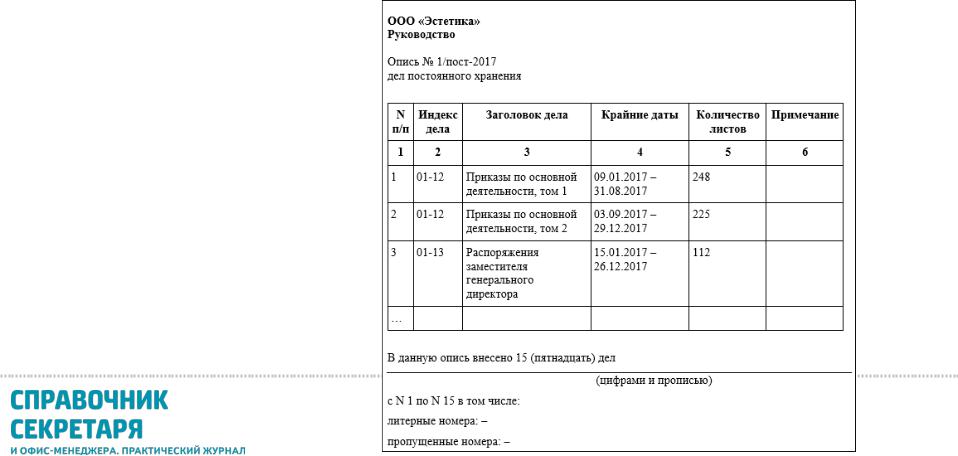 ООО «Эстетика»
Руководство

Опись № 1/пост-2017
дел постоянного хранения

| N п/п | Индекс дела | Заголовок дела | Крайние даты | Количество листов | Примечание |
|---|---|---|---|---|---|
| 1 | 2 | 3 | 4 | 5 | 6 |
| 1 | 01-12 | Приказы по основной деятельности, том 1 | 09.01.2017 – 31.08.2017 | 248 | |
| 2 | 01-12 | Приказы по основной деятельности, том 2 | 03.09.2017 – 29.12.2017 | 225 | |
| 3 | 01-13 | Распоряжения заместителя генерального директора | 15.01.2017 – 26.12.2017 | 112 | |
| … | | | | | |

В данную опись внесено 15 (пятнадцать) дел

(цифрами и прописью)

с N 1 по N 15 в том числе:

литерные номера: –

пропущенные номера: –

СПРАВОЧНИК
СЕКРЕТАРЯ
И ОФИС-МЕНЕДЖЕРА. ПРАКТИЧЕСКИЙ ЖУРНАЛ